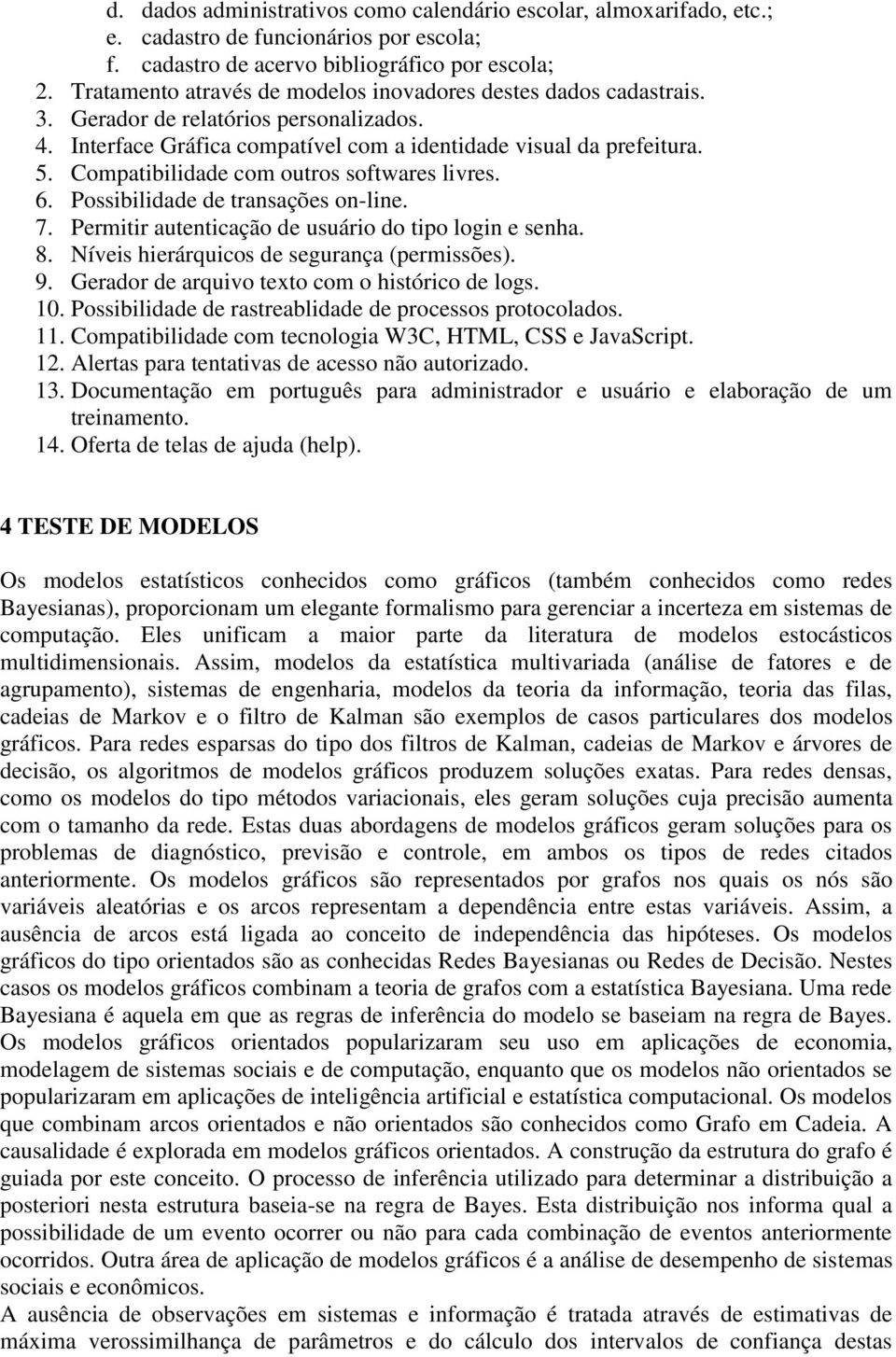 d. dados administrativos como calendário escolar, almoxarifado, etc.;
e. cadastro de funcionários por escola;
f. cadastro de acervo bibliográfico por escola;
2. Tratamento através de modelos inovadores destes dados cadastrais.
3. Gerador de relatórios personalizados.
4. Interface Gráfica compatível com a identidade visual da prefeitura.
5. Compatibilidade com outros softwares livres.
6. Possibilidade de transações on-line.
7. Permitir autenticação de usuário do tipo login e senha.
8. Níveis hierárquicos de segurança (permissões).
9. Gerador de arquivo texto com o histórico de logs.
10. Possibilidade de rastreablidade de processos protocolados.
11. Compatibilidade com tecnologia W3C, HTML, CSS e JavaScript.
12. Alertas para tentativas de acesso não autorizado.
13. Documentação em português para administrador e usuário e elaboração de um treinamento.
14. Oferta de telas de ajuda (help).

4 TESTE DE MODELOS

Os modelos estatísticos conhecidos como gráficos (também conhecidos como redes Bayesianas), proporcionam um elegante formalismo para gerenciar a incerteza em sistemas de computação. Eles unificam a maior parte da literatura de modelos estocásticos multidimensionais. Assim, modelos da estatística multivariada (análise de fatores e de agrupamento), sistemas de engenharia, modelos da teoria da informação, teoria das filas, cadeias de Markov e o filtro de Kalman são exemplos de casos particulares dos modelos gráficos. Para redes esparsas do tipo dos filtros de Kalman, cadeias de Markov e árvores de decisão, os algoritmos de modelos gráficos produzem soluções exatas. Para redes densas, como os modelos do tipo métodos variacionais, eles geram soluções cuja precisão aumenta com o tamanho da rede. Estas duas abordagens de modelos gráficos geram soluções para os problemas de diagnóstico, previsão e controle, em ambos os tipos de redes citados anteriormente. Os modelos gráficos são representados por grafos nos quais os nós são variáveis aleatórias e os arcos representam a dependência entre estas variáveis. Assim, a ausência de arcos está ligada ao conceito de independência das hipóteses. Os modelos gráficos do tipo orientados são as conhecidas Redes Bayesianas ou Redes de Decisão. Nestes casos os modelos gráficos combinam a teoria de grafos com a estatística Bayesiana. Uma rede Bayesiana é aquela em que as regras de inferência do modelo se baseiam na regra de Bayes. Os modelos gráficos orientados popularizaram seu uso em aplicações de economia, modelagem de sistemas sociais e de computação, enquanto que os modelos não orientados se popularizaram em aplicações de inteligência artificial e estatística computacional. Os modelos que combinam arcos orientados e não orientados são conhecidos como Grafo em Cadeia. A causalidade é explorada em modelos gráficos orientados. A construção da estrutura do grafo é guiada por este conceito. O processo de inferência utilizado para determinar a distribuição a posteriori nesta estrutura baseia-se na regra de Bayes. Esta distribuição nos informa qual a possibilidade de um evento ocorrer ou não para cada combinação de eventos anteriormente ocorridos. Outra área de aplicação de modelos gráficos é a análise de desempenho de sistemas sociais e econômicos.
A ausência de observações em sistemas e informação é tratada através de estimativas de máxima verossimilhança de parâmetros e do cálculo dos intervalos de confiança destas